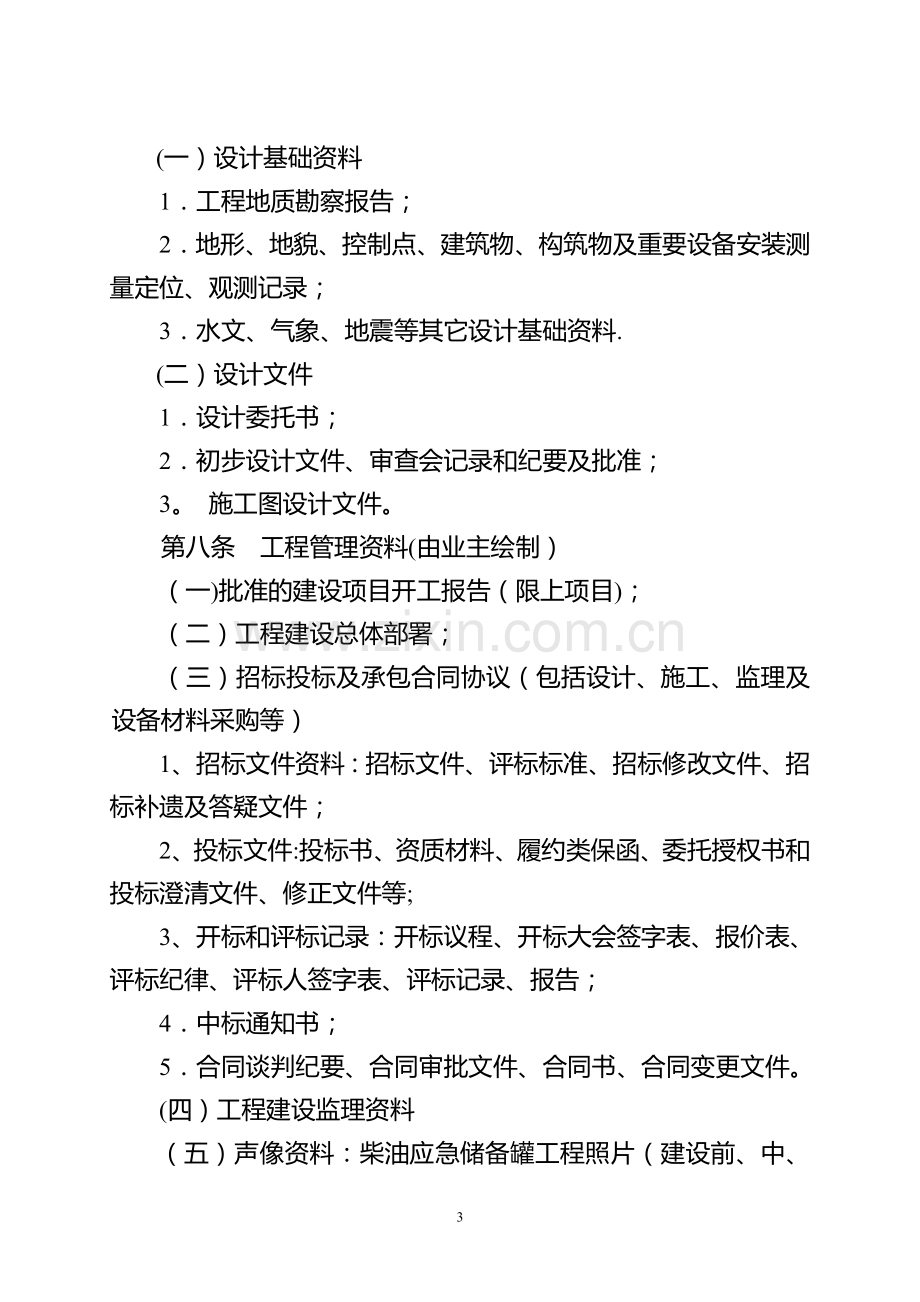 (一）设计基础资料

1．工程地质勘察报告；

2．地形、地貌、控制点、建筑物、构筑物及重要设备安装测量定位、观测记录；

3．水文、气象、地震等其它设计基础资料.

(二）设计文件

1．设计委托书；

2．初步设计文件、审查会记录和纪要及批准；

3。 施工图设计文件。

第八条　工程管理资料(由业主绘制）

（一)批准的建设项目开工报告（限上项目)；

（二）工程建设总体部署；

（三）招标投标及承包合同协议（包括设计、施工、监理及设备材料采购等）

1、招标文件资料：招标文件、评标标准、招标修改文件、招标补遗及答疑文件；

2、投标文件:投标书、资质材料、履约类保函、委托授权书和投标澄清文件、修正文件等;

3、开标和评标记录：开标议程、开标大会签字表、报价表、评标纪律、评标人签字表、评标记录、报告；

4．中标通知书；

5．合同谈判纪要、合同审批文件、合同书、合同变更文件。

(四）工程建设监理资料

（五）声像资料：柴油应急储备罐工程照片（建设前、中、

www.zixin.com.cn

3